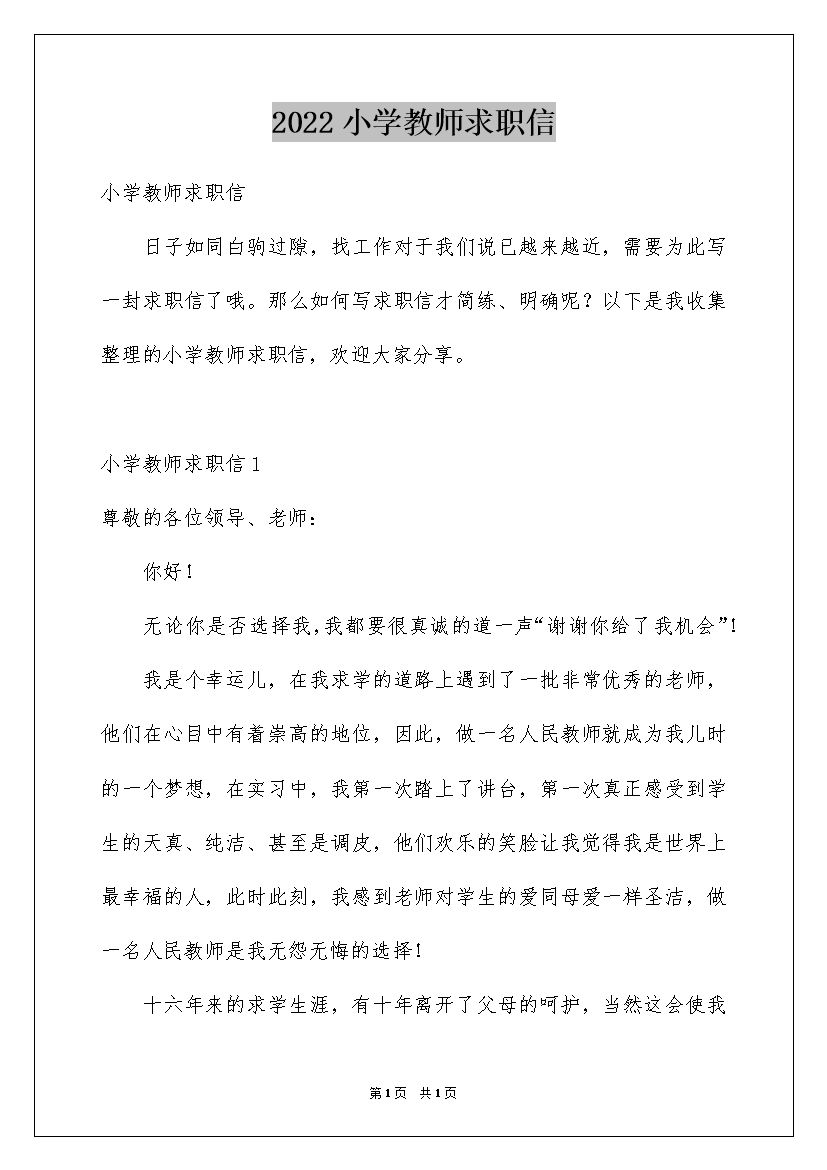 2022 小学教师求职信

小学教师求职信

日子如同白驹过隙，找工作对于我们说已越来越近，需要为此写一封求职信了哦。那么如何写求职信才简练、明确呢？以下是我收集整理的小学教师求职信，欢迎大家分享。

小学教师求职信 1

尊敬的各位领导、老师：

你好！

无论你是否选择我，我都要很真诚的道一声“谢谢你给了我机会”！

我是个幸运儿，在我求学的道路上遇到了一批非常优秀的老师，他们在心目中有着崇高的地位，因此，做一名人民教师就成为我儿时的一个梦想，在实习中，我第一次踏上了讲台，第一次真正感受到学生的天真、纯洁、甚至是调皮，他们欢乐的笑脸让我觉得我是世界上最幸福的人，此时此刻，我感到老师对学生的爱同母爱一样圣洁，做一名人民教师是我无怨无悔的选择！

十六年来的求学生涯，有十年离开了父母的呵护，当然这会使我

第1页 共1页